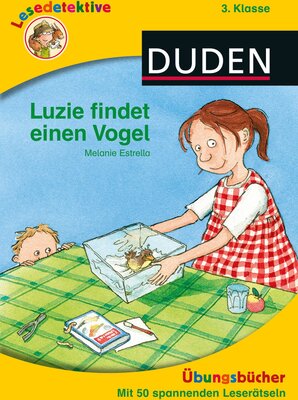 Lesedetektive

3. Klasse

DUDEN

Luzie findet einen Vogel

Melanie Estrella

Übungsbücher
Mit 50 spannenden Leserätseln